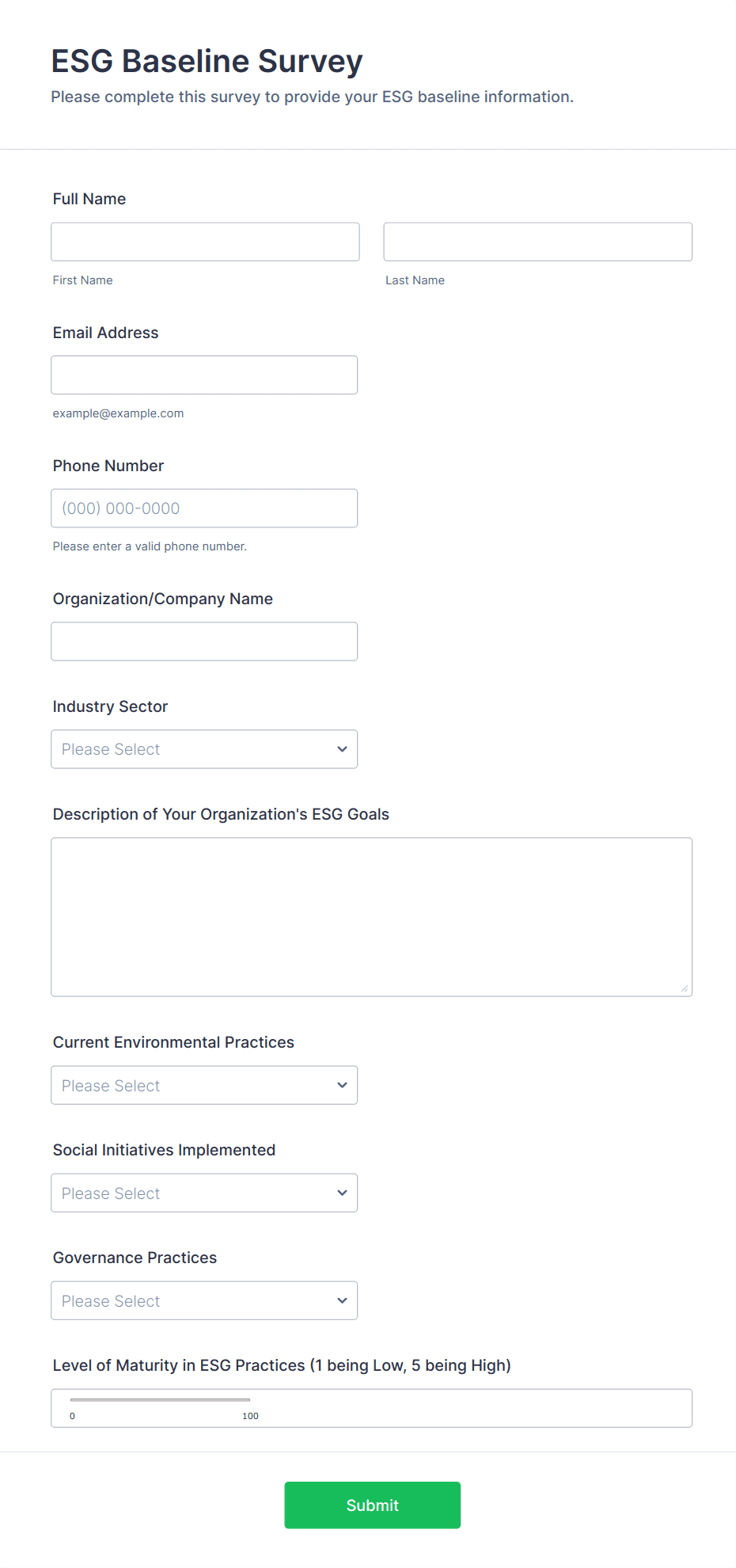 ESG Baseline Survey

Please complete this survey to provide your ESG baseline information.

Full Name

First Name

Last Name

Email Address

example@example.com

Phone Number

(000) 000-0000

Please enter a valid phone number.

Organization/Company Name

Industry Sector

Please Select

Description of Your Organization's ESG Goals

Current Environmental Practices

Please Select

Social Initiatives Implemented

Please Select

Governance Practices

Please Select

Level of Maturity in ESG Practices (1 being Low, 5 being High)

0

100

Submit